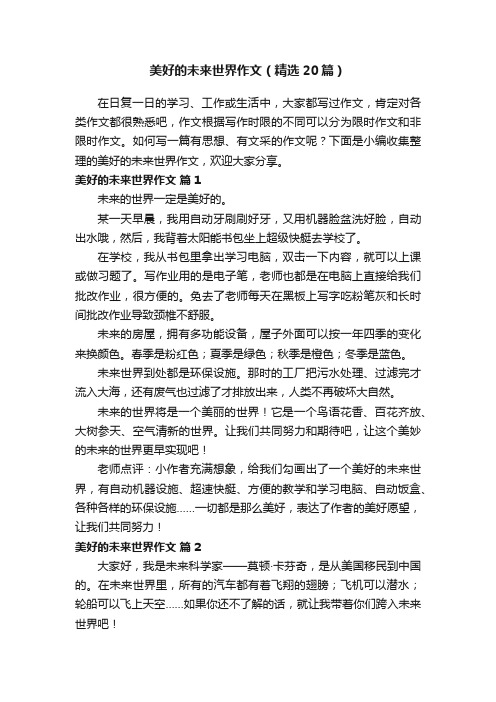 美好的未来世界作文（精选20篇）

在日复一日的学习、工作或生活中，大家都写过作文，肯定对各类作文都很熟悉吧，作文根据写作时限的不同可以分为限时作文和非限时作文。如何写一篇有思想、有文采的作文呢？下面是小编收集整理的美好的未来世界作文，欢迎大家分享。

美好的未来世界作文 篇1

未来的世界一定是美好的。

某一天早晨，我用自动牙刷刷好牙，又用机器脸盆洗好脸，自动出水哦，然后，我背着太阳能书包坐上超级快艇去学校了。

在学校，我从书包里拿出学习电脑，双击一下内容，就可以上课或做习题了。写作业用的是电子笔，老师也都是在电脑上直接给我们批改作业，很方便的。免去了老师每天在黑板上写字吃粉笔灰和长时间批改作业导致颈椎不舒服。

未来的房屋，拥有多功能设备，屋子外面可以按一年四季的变化来换颜色。春季是粉红色；夏季是绿色；秋季是橙色；冬季是蓝色。

未来世界到处都是环保设施。那时的工厂把污水处理、过滤完才流入大海，还有废气也过滤了才排放出来，人类不再破坏大自然。

未来的世界将是一个美丽的世界！它是一个鸟语花香、百花齐放、大树参天、空气清新的世界。让我们共同努力和期待吧，让这个美妙的未来的世界更早实现吧！

老师点评：小作者充满想象，给我们勾画出了一个美好的未来世界，有自动机器设施、超速快艇、方便的教学和学习电脑、自动饭盒、各种各样的环保设施……一切都是那么美好，表达了作者的美好愿望，让我们共同努力！

美好的未来世界作文 篇2

大家好，我是未来科学家——莫顿·卡芬奇，是从美国移民到中国的。在未来世界里，所有的汽车都有着飞翔的翅膀；飞机可以潜水；轮船可以飞上天空……如果你还不了解的话，就让我带着你们跨入未来世界吧！